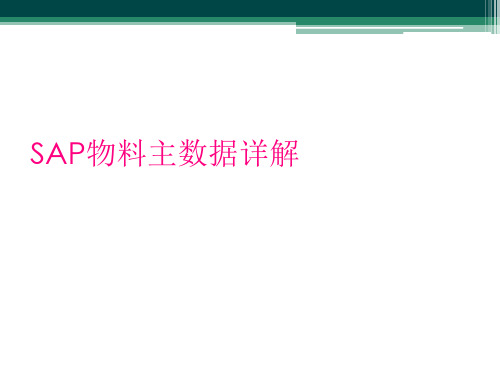 SAP物料主数据详解